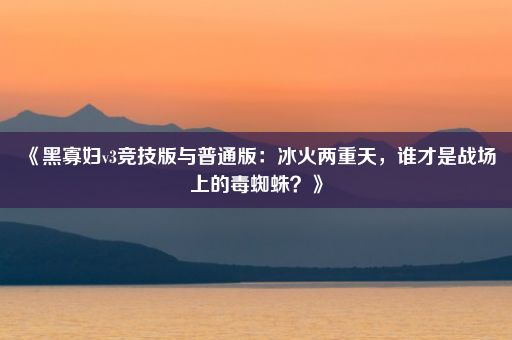 《黑寡妇v3竞技版与普通版：冰火两重天，谁才是战场上的毒蜘蛛？》